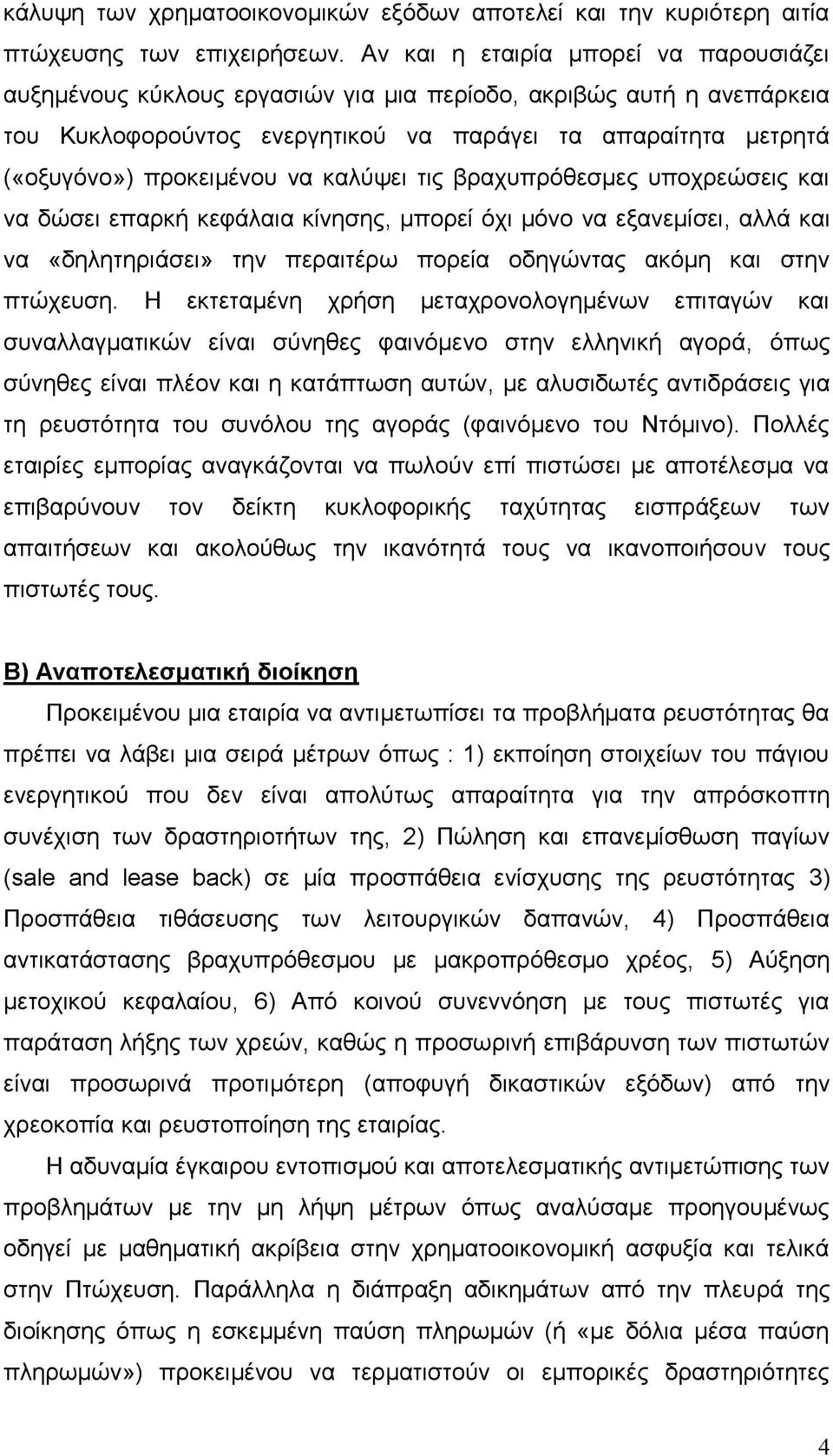 κάλυψη των χρηματοοικονομικών εξόδων αποτελεί και την κυριότερη αιτία πτώχευσης των επιχειρήσεων. Αν και η εταιρία μπορεί να παρουσιάζει αυξημένους κύκλους εργασιών για μια περίοδο, ακριβώς αυτή η ανεπάρκεια του Κυκλοφορούντος ενεργητικού να παράγει τα απαραίτητα μετρητά («οξυγόνο») προκειμένου να καλύψει τις βραχυπρόθεσμες υποχρεώσεις και να δώσει επαρκή κεφάλαια κίνησης, μπορεί όχι μόνο να εξανεμίσει, αλλά και να «δηλητηριάσει» την περαιτέρω πορεία οδηγώντας ακόμη και στην πτώχευση. Η εκτεταμένη χρήση μεταχρονολογημένων επιταγών και συναλλαγματικών είναι σύνηθες φαινόμενο στην ελληνική αγορά, όπως σύνηθες είναι πλέον και η κατάπτωση αυτών, με αλυσιδωτές αντιδράσεις για τη ρευστότητα του συνόλου της αγοράς (φαινόμενο του Ντόμινο). Πολλές εταιρίες εμπορίας αναγκάζονται να πωλούν επί πιστώσει με αποτέλεσμα να επιβαρύνουν τον δείκτη κυκλοφορικής ταχύτητας εισπράξεων των απαιτήσεων και ακολούθως την ικανότητά τους να ικανοποιήσουν τους πιστωτές τους.

Β) Αναποτελεσματική διοίκηση

Προκειμένου μια εταιρία να αντιμετωπίσει τα προβλήματα ρευστότητας θα πρέπει να λάβει μια σειρά μέτρων όπως : 1) εκποίηση στοιχείων του πάγιου ενεργητικού που δεν είναι απολύτως απαραίτητα για την απρόσκοπτη συνέχιση των δραστηριοτήτων της, 2) Πώληση και επανεμίσθωση παγίων (sale and lease back) σε μία προσπάθεια ενίσχυσης της ρευστότητας 3) Προσπάθεια τιθάσευσης των λειτουργικών δαπανών, 4) Προσπάθεια αντικατάστασης βραχυπρόθεσμου με μακροπρόθεσμο χρέος, 5) Αύξηση μετοχικού κεφαλαίου, 6) Από κοινού συνεννόηση με τους πιστωτές για παράταση λήξης των χρεών, καθώς η προσωρινή επιβάρυνση των πιστωτών είναι προσωρινά προτιμότερη (αποφυγή δικαστικών εξόδων) από την χρεοκοπία και ρευστοποίηση της εταιρίας.

Η αδυναμία έγκαιρου εντοπισμού και αποτελεσματικής αντιμετώπισης των προβλημάτων με την μη λήψη μέτρων όπως αναλύσαμε προηγουμένως οδηγεί με μαθηματική ακρίβεια στην χρηματοοικονομική ασφυξία και τελικά στην Πτώχευση. Παράλληλα η διάπραξη αδικημάτων από την πλευρά της διοίκησης όπως η εσκεμμένη παύση πληρωμών (ή «με δόλια μέσα παύση πληρωμών») προκειμένου να τερματιστούν οι εμπορικές δραστηριότητες

4